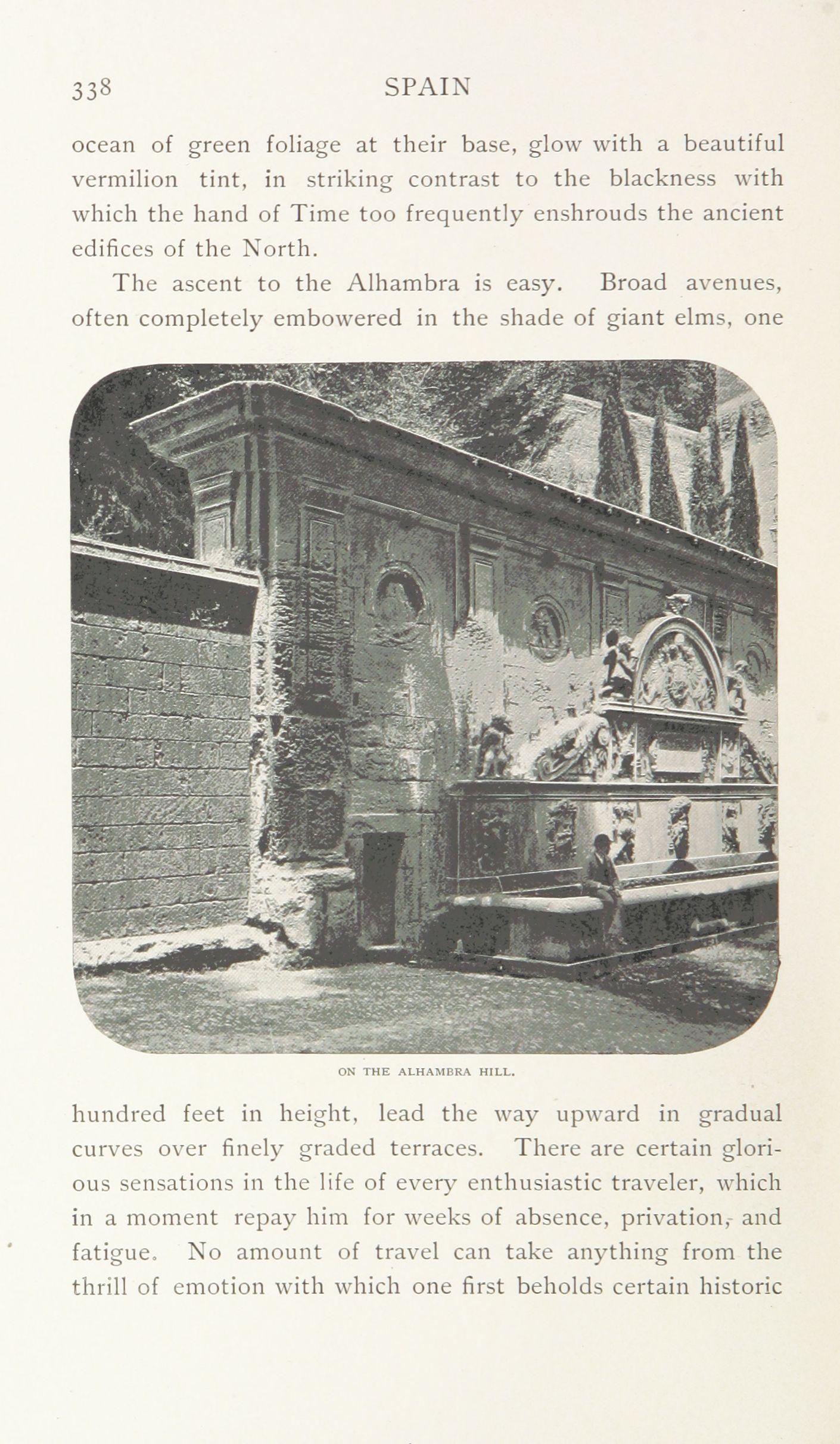 338 SPAIN

ocean of green foliage at their base, glow with a beautiful vermilion tint, in striking contrast to the blackness with which the hand of Time too frequently enshrouds the ancient edifices of the North.

The ascent to the Alhambra is easy. Broad avenues, often completely embowered in the shade of giant elms, one

ON THE ALHAMBRA HILL.

hundred feet in height, lead the way upward in gradual curves over finely graded terraces. There are certain glorious sensations in the life of every enthusiastic traveler, which in a moment repay him for weeks of absence, privation, and fatigue. No amount of travel can take anything from the thrill of emotion with which one first beholds certain historic